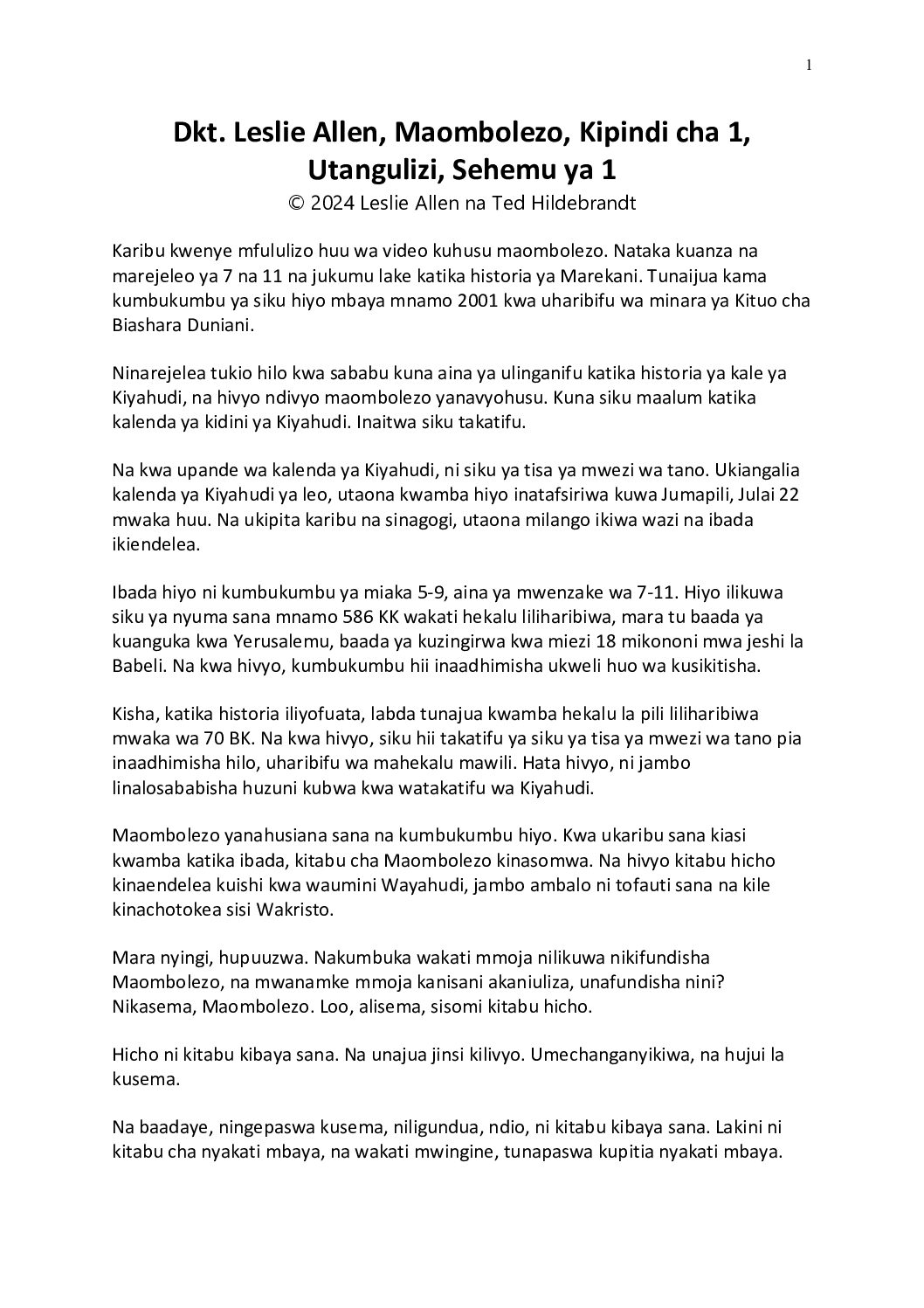 1

Dkt. Leslie Allen, Maombolezo, Kipindi cha 1, Utangulizi, Sehemu ya 1
© 2024 Leslie Allen na Ted Hildebrandt

Karibu kwenye mfululizo huu wa video kuhusu maombolezo. Nataka kuanza na marejeleo ya 7 na 11 na jukumu lake katika historia ya Marekani. Tunaijua kama kumbukumbu ya siku hiyo mbaya mnamo 2001 kwa uharibifu wa minara ya Kituo cha Biashara Duniani.

Ninarejelea tukio hilo kwa sababu kuna aina ya ulinganifu katika historia ya kale ya Kiyahudi, na hivyo ndivyo maombolezo yanavyohusu. Kuna siku maalum katika kalenda ya kidini ya Kiyahudi. Inaitwa siku takatifu.

Na kwa upande wa kalenda ya Kiyahudi, ni siku ya tisa ya mwezi wa tano. Ukiangalia kalenda ya Kiyahudi ya leo, utaona kwamba hiyo inatafsiriwa kuwa Jumapili, Julai 22 mwaka huu. Na ukipita karibu na sinagogi, utaona milango ikiwa wazi na ibada ikiendelea.

Ibada hiyo ni kumbukumbu ya miaka 5-9, aina ya mwenzake wa 7-11. Hiyo ilikuwa siku ya nyuma sana mnamo 586 KK wakati hekalu liliharibiwa, mara tu baada ya kuanguka kwa Yerusalemu, baada ya kuzingirwa kwa miezi 18 mikononi mwa jeshi la Babeli. Na kwa hivyo, kumbukumbu hii inaadhimisha ukweli huo wa kusikitisha.

Kisha, katika historia iliyofuata, labda tunajua kwamba hekalu la pili liliharibiwa mwaka wa 70 BK. Na kwa hivyo, siku hii takatifu ya siku ya tisa ya mwezi wa tano pia inaadhimisha hilo, uharibifu wa mahekalu mawili. Hata hivyo, ni jambo linalosababisha huzuni kubwa kwa watakatifu wa Kiyahudi.

Maombolezo yanahusiana sana na kumbukumbu hiyo. Kwa ukaribu sana kiasi kwamba katika ibada, kitabu cha Maombolezo kinasomwa. Na hivyo kitabu hicho kinaendelea kuishi kwa waumini Wayahudi, jambo ambalo ni tofauti sana na kile kinachotokea sisi Wakristo.

Mara nyingi, hupuuzwa. Nakumbuka wakati mmoja nilikuwa nikifundisha Maombolezo, na mwanamke mmoja kanisani akaniuliza, unafundisha nini? Nikasema, Maombolezo. Loo, alisema, sisomi kitabu hicho.

Hicho ni kitabu kibaya sana. Na unajua jinsi kilivyo. Umechanganyikiwa, na hujui la kusema.

Na baadaye, ningepaswa kusema, niligundua, ndio, ni kitabu kibaya sana. Lakini ni kitabu cha nyakati mbaya, na wakati mwingine, tunapaswa kupitia nyakati mbaya.